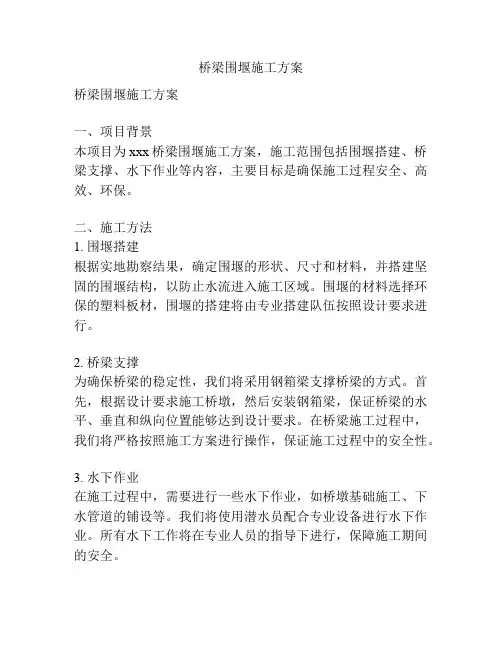 桥梁围堰施工方案

桥梁围堰施工方案

一、项目背景
本项目为xxx桥梁围堰施工方案，施工范围包括围堰搭建、桥梁支撑、水下作业等内容，主要目标是确保施工过程安全、高效、环保。

二、施工方法
1. 围堰搭建
根据实地勘察结果，确定围堰的形状、尺寸和材料，并搭建坚固的围堰结构，以防止水流进入施工区域。围堰的材料选择环保的塑料板材，围堰的搭建将由专业搭建队伍按照设计要求进行。

2. 桥梁支撑
为确保桥梁的稳定性，我们将采用钢箱梁支撑桥梁的方式。首先，根据设计要求施工桥墩，然后安装钢箱梁，保证桥梁的水平、垂直和纵向位置能够达到设计要求。在桥梁施工过程中，我们将严格按照施工方案进行操作，保证施工过程中的安全性。

3. 水下作业
在施工过程中，需要进行一些水下作业，如桥墩基础施工、下水管道的铺设等。我们将使用潜水员配合专业设备进行水下作业。所有水下工作将在专业人员的指导下进行，保障施工期间的安全。